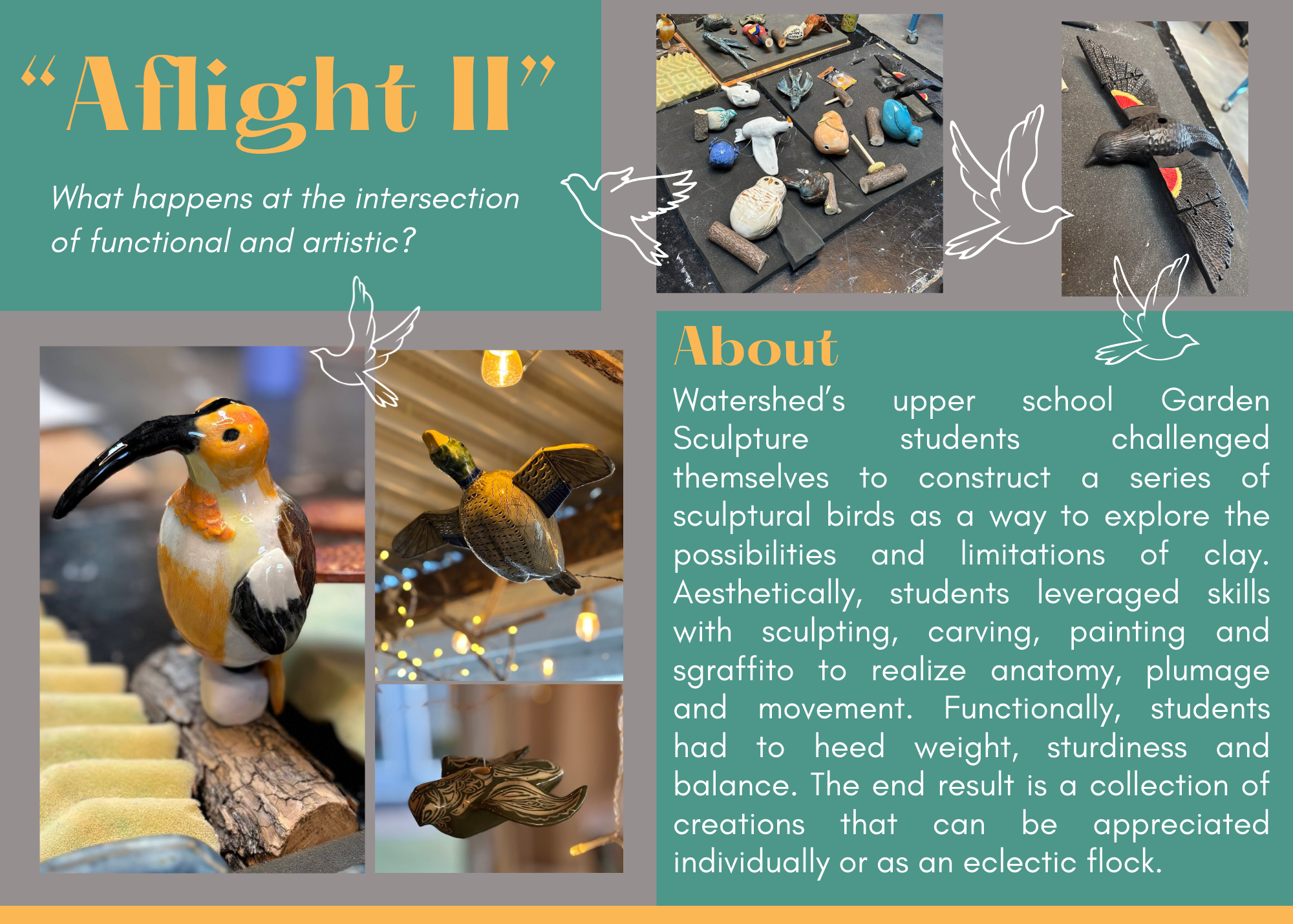 "Aflight II"

What happens at the intersection of functional and artistic?

About

Watershed's upper school Garden Sculpture students challenged themselves to construct a series of sculptural birds as a way to explore the possibilities and limitations of clay. Aesthetically, students leveraged skills with sculpting, carving, painting and sgraffito to realize anatomy, plumage and movement. Functionally, students had to heed weight, sturdiness and balance. The end result is a collection of creations that can be appreciated individually or as an eclectic flock.